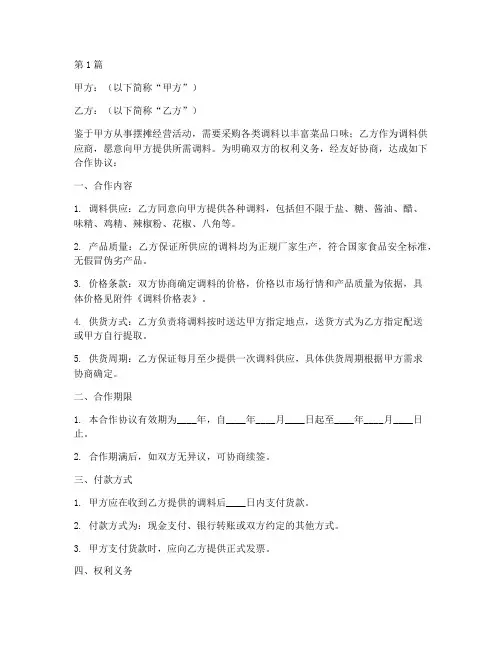 第1篇

甲方：（以下简称“甲方”）

乙方：（以下简称“乙方”）

鉴于甲方从事摆摊经营活动，需要采购各类调料以丰富菜品口味；乙方作为调料供应商，愿意向甲方提供所需调料。为明确双方的权利义务，经友好协商，达成如下合作协议：

一、合作内容

1. 调料供应：乙方同意向甲方提供各种调料，包括但不限于盐、糖、酱油、醋、味精、鸡精、辣椒粉、花椒、八角等。

2. 产品质量：乙方保证所供应的调料均为正规厂家生产，符合国家食品安全标准，无假冒伪劣产品。

3. 价格条款：双方协商确定调料的价格，价格以市场行情和产品质量为依据，具体价格见附件《调料价格表》。

4. 供货方式：乙方负责将调料按时送达甲方指定地点，送货方式为乙方指定配送或甲方自行提取。

5. 供货周期：乙方保证每月至少提供一次调料供应，具体供货周期根据甲方需求协商确定。

二、合作期限

1. 本合作协议有效期为____年，自____年____月____日起至____年____月____日止。

2. 合作期满后，如双方无异议，可协商续签。

三、付款方式

1. 甲方应在收到乙方提供的调料后____日内支付货款。

2. 付款方式为：现金支付、银行转账或双方约定的其他方式。

3. 甲方支付货款时，应向乙方提供正式发票。

四、权利义务